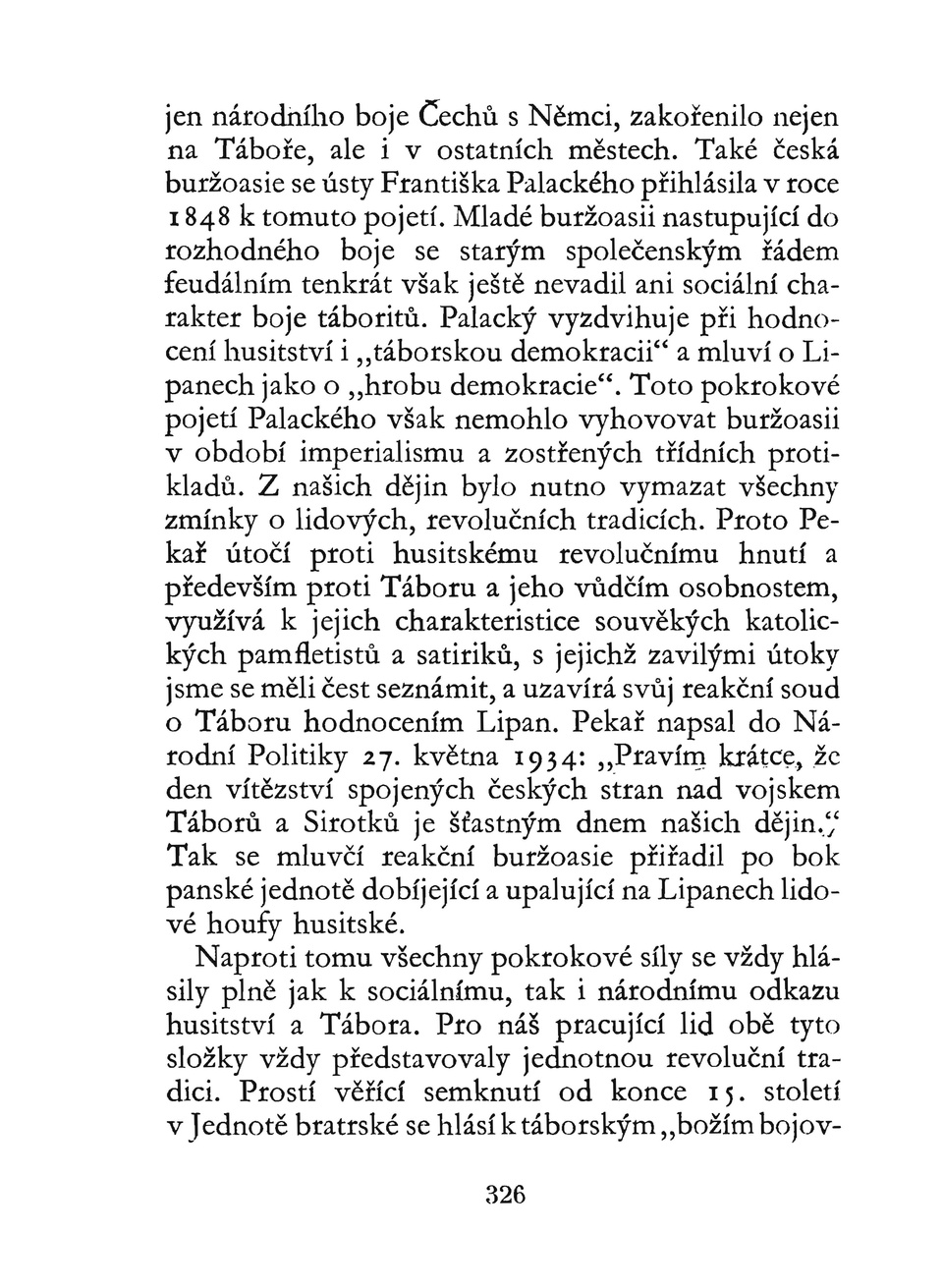 jen národního boje Čechů s Němci, zakořenilo nejen na Táboře, ale i v ostatních městech. Také česká buržoasie se ústy Františka Palackého přihlásila v roce 1848 k tomuto pojetí. Mladé buržoasii nastupující do rozhodného boje se starým společenským řádem feudálním tenkrát však ještě nevadil ani sociální charakter boje táboritů. Palacký vyzdvihuje při hodnocení husitství i „táborskou demokracii“ a mluví o Lipanech jako o „hrobu demokracie“. Toto pokrokové pojetí Palackého však nemohlo vyhovovat buržoasii v období imperialismu a zostřených třídních protikladů. Z našich dějin bylo nutno vymazat všechny zmínky o lidových, revolučních tradicích. Proto Pekař útočí proti husitskému revolučnímu hnutí a především proti Táboru a jeho vůdčím osobnostem, využívá k jejich charakteristice souvěkých katolických pamfletistů a satiriků, s jejichž zavilými útoky jsme se měli čest seznámit, a uzavírá svůj reakční soud o Táboru hodnocením Lipan. Pekař napsal do Národní Politiky 27. května 1934: „Pravím krátce, že den vítězství spojených českých stran nad vojskem Táborů a Sirotků je šťastným dnem našich dějin.“ Tak se mluvčí reakční buržoasie přiřadil po bok panské jednotě dobíjející a upalující na Lipanech lidové houfy husitské.

Naproti tomu všechny pokrokové síly se vždy hlásily plně jak k sociálnímu, tak i národnímu odkazu husitství a Tábora. Pro náš pracující lid obě tyto složky vždy představovaly jednotnou revoluční tradici. Prostí věřící semknutí od konce 15. století v Jednotě bratrské se hlásí k táborským „božím bojov-

326